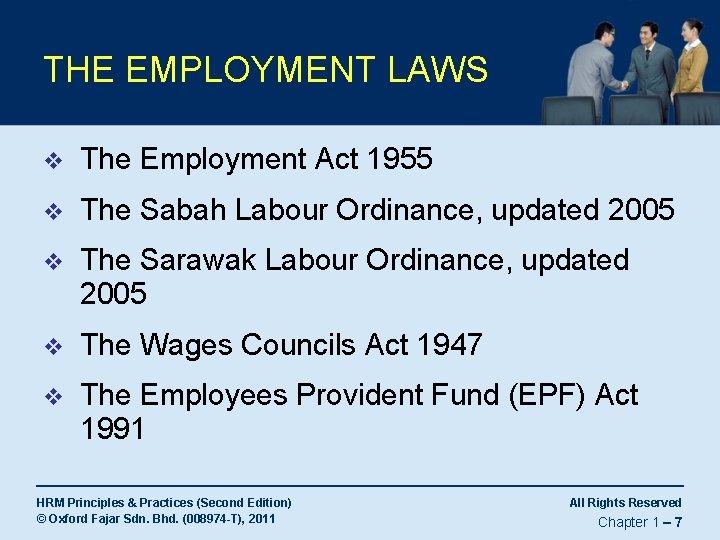 THE EMPLOYMENT LAWS

❖ The Employment Act 1955

❖ The Sabah Labour Ordinance, updated 2005

❖ The Sarawak Labour Ordinance, updated 2005

❖ The Wages Councils Act 1947

❖ The Employees Provident Fund (EPF) Act 1991

HRM Principles & Practices (Second Edition)
© Oxford Fajar Sdn. Bhd. (008974-T), 2011

All Rights Reserved
Chapter 1 – 7